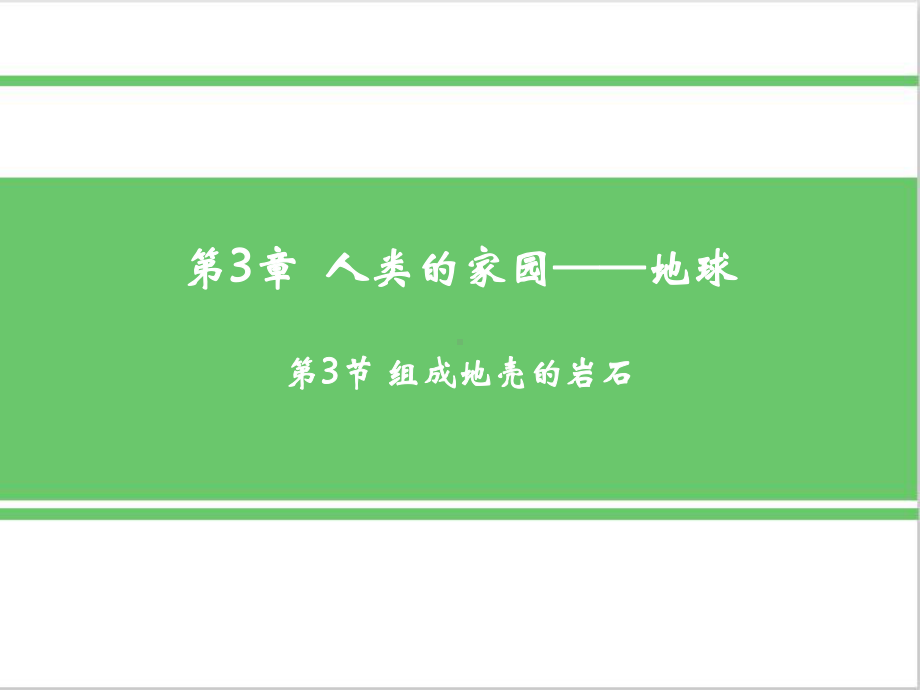 第3章 人类的家园——地球

第3节 组成地壳的岩石